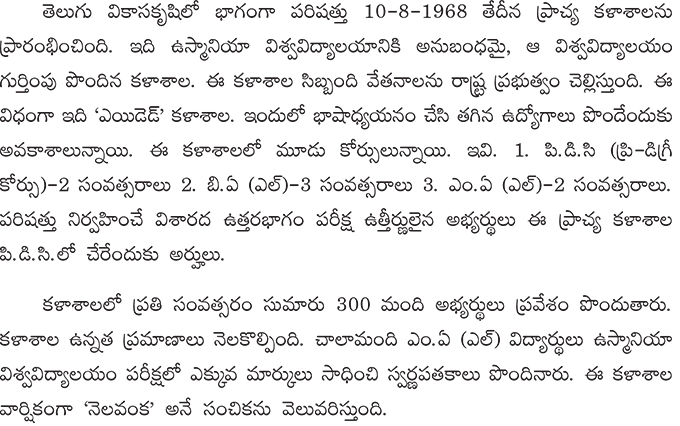 తెలుగు వికాసకృషిలో భాగంగా పరిషత్తు 10-8-1968 తేదీన ప్రాచ్య కళాశాలను ప్రారంభించింది. ఇది ఉస్మానియా విశ్వవిద్యాలయానికి అనుబంధమై, ఆ విశ్వవిద్యాలయం గుర్తింపు పొందిన కళాశాల. ఈ కళాశాల సిబ్బంది వేతనాలను రాష్ట్ర ప్రభుత్వం చెల్లిస్తుంది. ఈ విధంగా ఇది 'ఎయిడెడ్' కళాశాల. ఇందులో భాషాధ్యయనం చేసి తగిన ఉద్యోగాలు పొందేందుకు అవకాశాలున్నాయి. ఈ కళాశాలలో మూడు కోర్సులున్నాయి. ఇవి. 1. పి.డి.సి (ప్రి-డిగ్రీ కోర్సు)-2 సంవత్సరాలు 2. బి.ఏ (ఎల్)-3 సంవత్సరాలు 3. ఎం.ఏ (ఎల్)-2 సంవత్సరాలు. పరిషత్తు నిర్వహించే విశారద ఉత్తరభాగం పరీక్ష ఉత్తీర్ణులైన అభ్యర్థులు ఈ ప్రాచ్య కళాశాల పి.డి.సి.లో చేరేందుకు అర్హులు.

కళాశాలలో ప్రతి సంవత్సరం సుమారు 300 మంది అభ్యర్థులు ప్రవేశం పొందుతారు. కళాశాల ఉన్నత ప్రమాణాలు నెలకొల్పింది. చాలామంది ఎం.ఏ (ఎల్) విద్యార్థులు ఉస్మానియా విశ్వవిద్యాలయం పరీక్షలో ఎక్కువ మార్కులు సాధించి స్వర్ణపతకాలు పొందినారు. ఈ కళాశాల వార్షికంగా 'నెలవంక' అనే సంచికను వెలువరిస్తుంది.